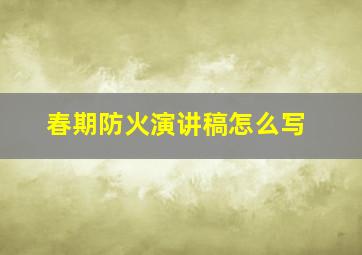 春期防火演讲稿怎么写